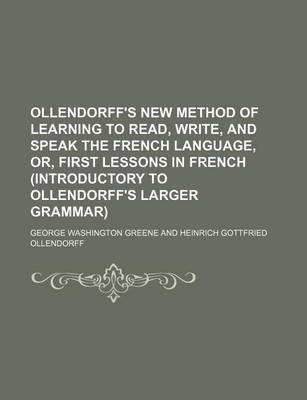 OLLENDORFF'S NEW METHOD OF LEARNING TO READ, WRITE, AND SPEAK THE FRENCH LANGUAGE, OR, FIRST LESSONS IN FRENCH (INTRODUCTORY TO OLLENDORFF'S LARGER GRAMMAR)

GEORGE WASHINGTON GREENE AND HEINRICH GOTTFRIED OLLENDORFF